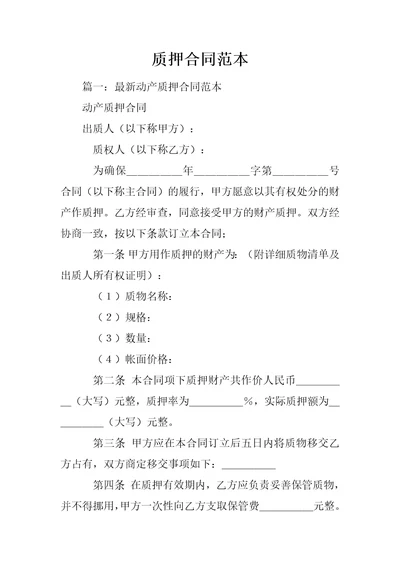 质押合同范本

篇一：最新动产质押合同范本

动产质押合同

出质人（以下称甲方）：

质权人（以下称乙方）：

为确保__________年__________字第__________号合同（以下称主合同）的履行，甲方愿意以其有权处分的财产作质押。乙方经审查，同意接受甲方的财产质押。双方经协商一致，按以下条款订立本合同：

第一条 甲方用作质押的财产为：（附详细质物清单及出质人所有权证明）：

（1）质物名称：

（2）规格：

（3）数量：

（4）帐面价格：

第二条 本合同项下质押财产共作价人民币__________（大写）元整，质押率为__________%，实际质押额为__________（大写）元整。

第三条 甲方应在本合同订立后五日内将质物移交乙方占有，双方商定移交事项如下：__________

第四条 在质押有效期内，乙方应负责妥善保管质物，并不得挪用，甲方一次性向乙方支取保管费__________元整。